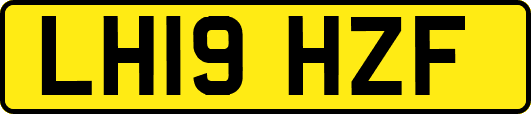 LH19 HZF